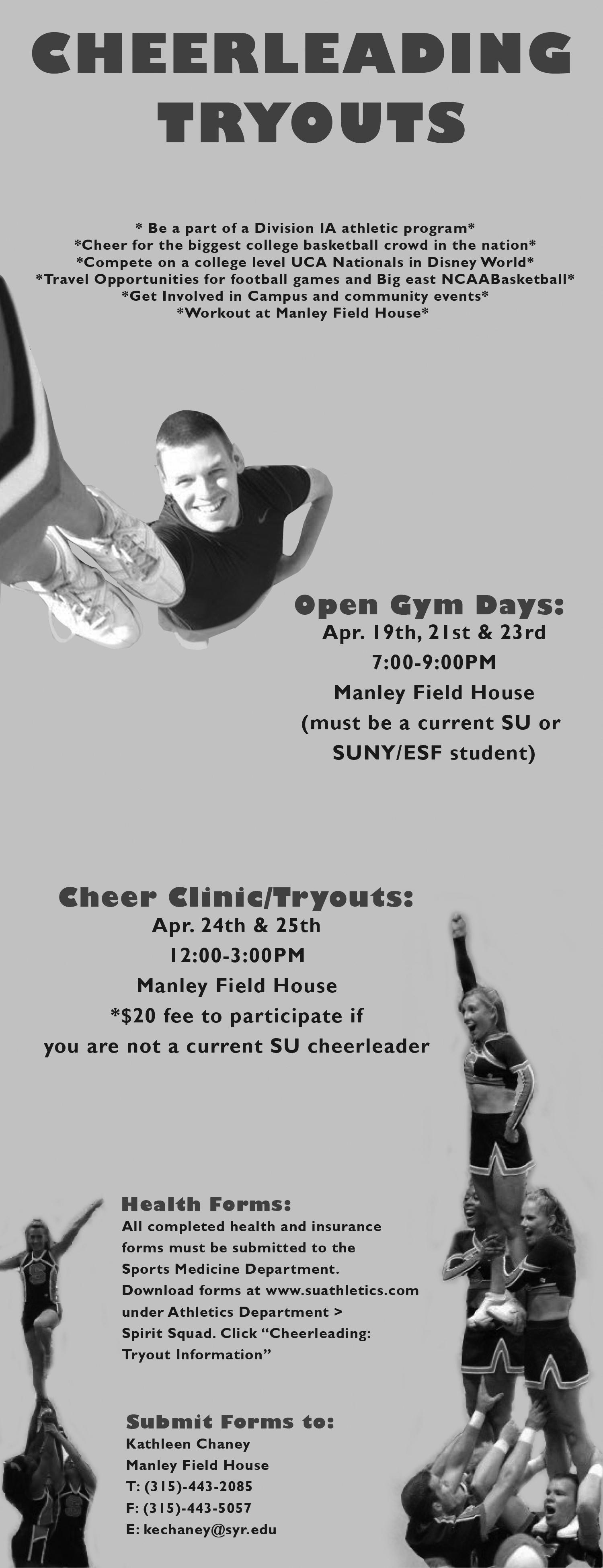 CHEERLEADING TRYOUTS

* Be a part of a Division IA athletic program*
*Cheer for the biggest college basketball crowd in the nation*
*Compete on a college level UCA Nationals in Disney World*
*Travel Opportunities for football games and Big east NCAABasketball*
*Get Involved in Campus and community events*
*Workout at Manley Field House*

Open Gym Days:
Apr. 19th, 21st & 23rd
7:00-9:00PM
Manley Field House
(must be a current SU or SUNY/ESF student)

Cheer Clinic/Tryouts:
Apr. 24th & 25th
12:00-3:00PM
Manley Field House
*$20 fee to participate if you are not a current SU cheerleader

Health Forms:
All completed health and insurance forms must be submitted to the Sports Medicine Department. Download forms at www.suathletics.com under Athletics Department > Spirit Squad. Click "Cheerleading: Tryout Information"

Submit Forms to:
Kathleen Chaney
Manley Field House
T: (315)-443-2085
F: (315)-443-5057
E: kechaney@syr.edu